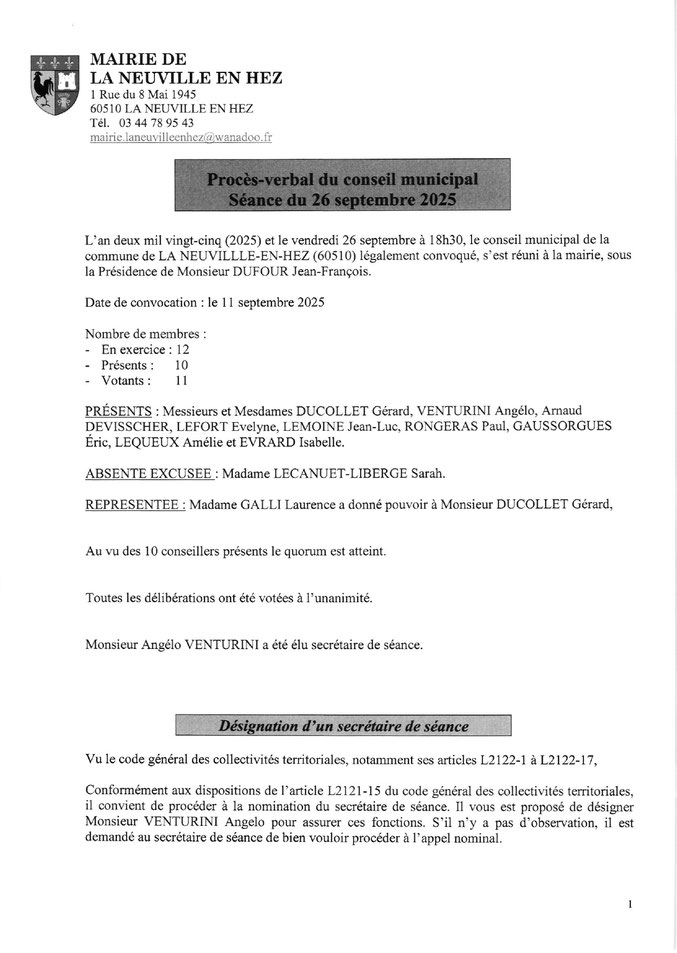 MAIRIE DE
LA NEUVILLE EN HEZ
1 Rue du 8 Mai 1945
60510 LA NEUVILLE EN HEZ
Tél. 03 44 78 95 43
mairie.laneuvilleenhez@wanadoo.fr

Procès-verbal du conseil municipal
Séance du 26 septembre 2025

L'an deux mil vingt-cinq (2025) et le vendredi 26 septembre à 18h30, le conseil municipal de la commune de LA NEUVILLLE-EN-HEZ (60510) légalement convoqué, s'est réuni à la mairie, sous la Présidence de Monsieur DUFOUR Jean-François.

Date de convocation : le 11 septembre 2025

Nombre de membres :
- En exercice : 12
- Présents : 10
- Votants : 11

PRÉSENTS : Messieurs et Mesdames DUCOLLET Gérard, VENTURINI Angélo, Arnaud DEVISSCHER, LEFORT Evelyne, LEMOINE Jean-Luc, RONGERAS Paul, GAUSSORGUES Éric, LEQUEUX Amélie et EVRARD Isabelle.

ABSENTE EXCUSEE : Madame LECANUET-LIBERGE Sarah.

REPRESENTEE : Madame GALLI Laurence a donné pouvoir à Monsieur DUCOLLET Gérard,

Au vu des 10 conseillers présents le quorum est atteint.

Toutes les délibérations ont été votées à l'unanimité.

Monsieur Angélo VENTURINI a été élu secrétaire de séance.

Désignation d'un secrétaire de séance

Vu le code général des collectivités territoriales, notamment ses articles L2122-1 à L2122-17,

Conformément aux dispositions de l'article L2121-15 du code général des collectivités territoriales, il convient de procéder à la nomination du secrétaire de séance. Il vous est proposé de désigner Monsieur VENTURINI Angelo pour assurer ces fonctions. S'il n'y a pas d'observation, il est demandé au secrétaire de séance de bien vouloir procéder à l'appel nominal.

1